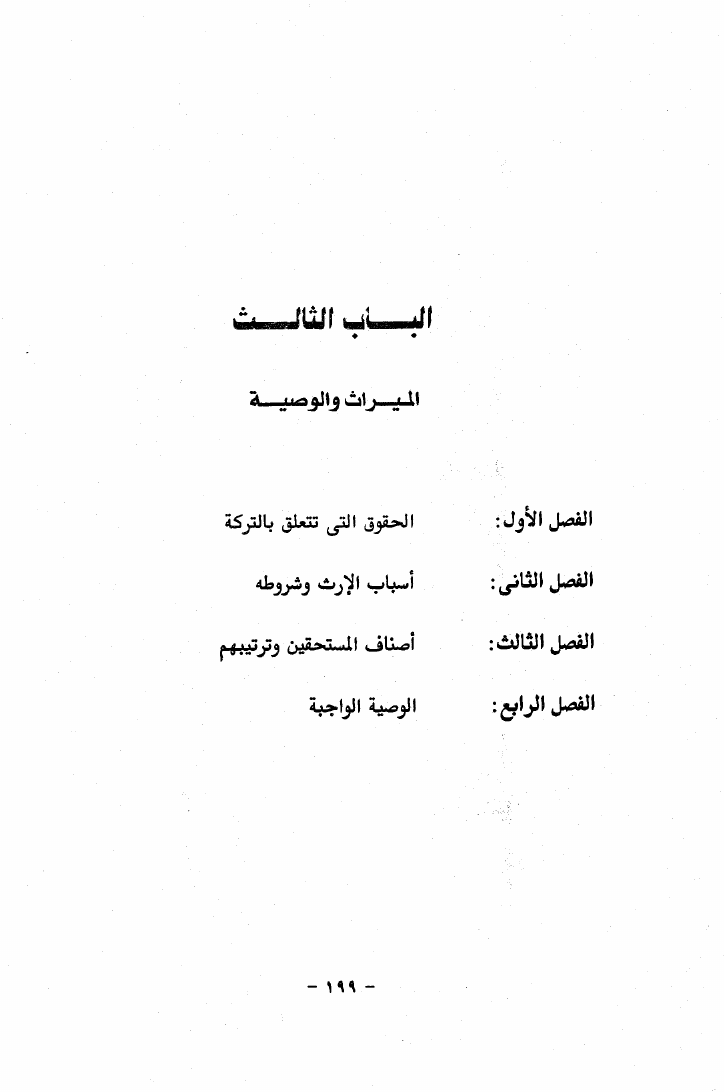 الباب الثالث

الميراث والوصية

الفصل الأول: الحقوق التى تتعلق بالتركة

الفصل الثانى: أسباب الإرث وشروطه

الفصل الثالث: أصناف المستحقين وترتيبهم

الفصل الرابع: الوصية الواجبة

- ١٩٩ -